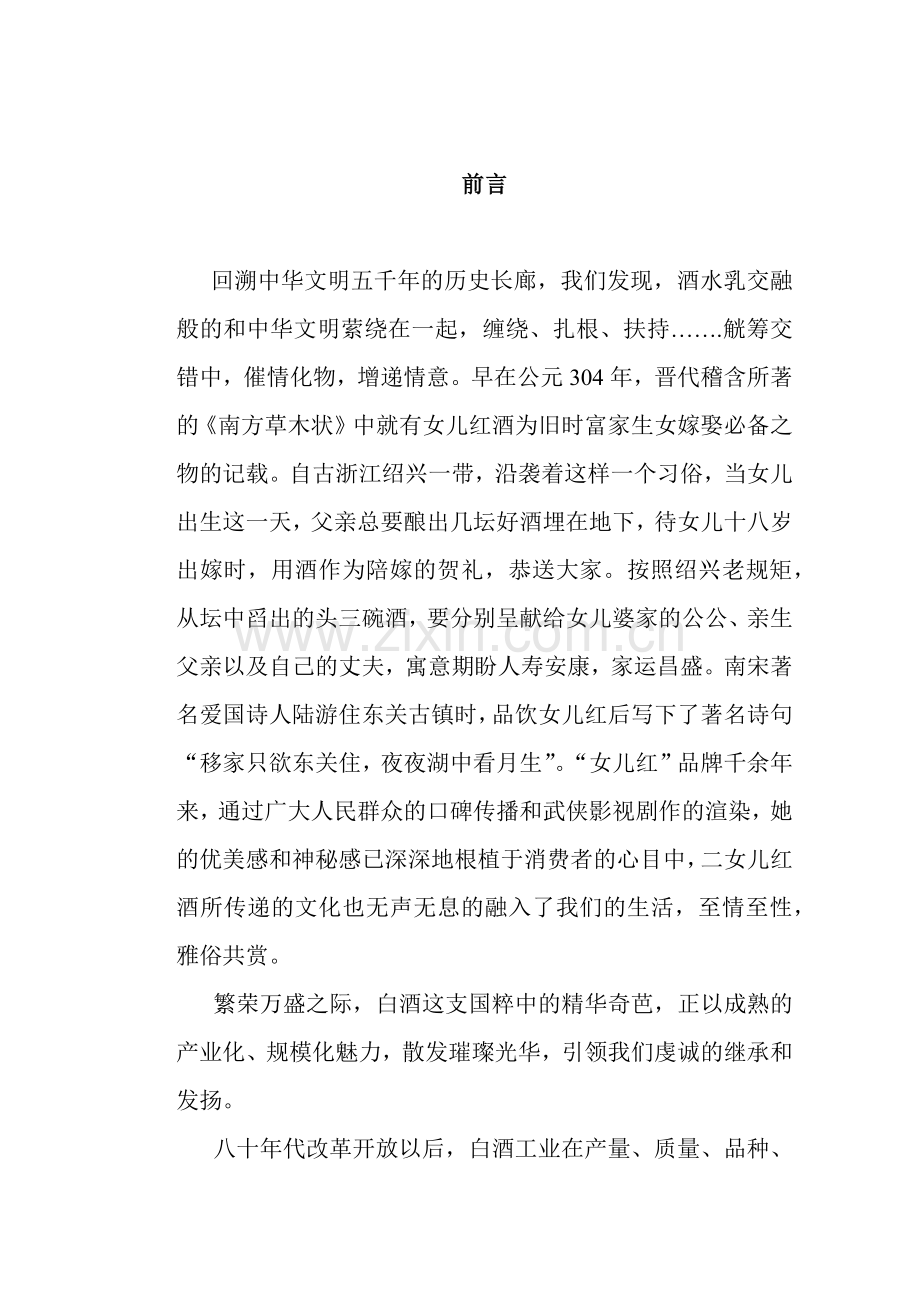 前言

回溯中华文明五千年的历史长廊，我们发现，酒水乳交融般的和中华文明萦绕在一起，缠绕、扎根、扶持…….觥筹交错中，催情化物，增递情意。早在公元304年，晋代稽含所著的《南方草木状》中就有女儿红酒为旧时富家生女嫁娶必备之物的记载。自古浙江绍兴一带，沿袭着这样一个习俗，当女儿出生这一天，父亲总要酿出几坛好酒埋在地下，待女儿十八岁出嫁时，用酒作为陪嫁的贺礼，恭送大家。按照绍兴老规矩，从坛中舀出的头三碗酒，要分别呈献给女儿婆家的公公、亲生父亲以及自己的丈夫，寓意期盼人寿安康，家运昌盛。南宋著名爱国诗人陆游住东关古镇时，品饮女儿红后写下了著名诗句“移家只欲东关住，夜夜湖中看月生”。“女儿红”品牌千余年来，通过广大人民群众的口碑传播和武侠影视剧作的渲染，她的优美感和神秘感已深深地根植于消费者的心目中，二女儿红酒所传递的文化也无声无息的融入了我们的生活，至情至性，雅俗共赏。

繁荣万盛之际，白酒这支国粹中的精华奇芭，正以成熟的产业化、规模化魅力，散发璀璨光华，引领我们虔诚的继承和发扬。

八十年代改革开放以后，白酒工业在产量、质量、品种、

www.zixin.com.cn